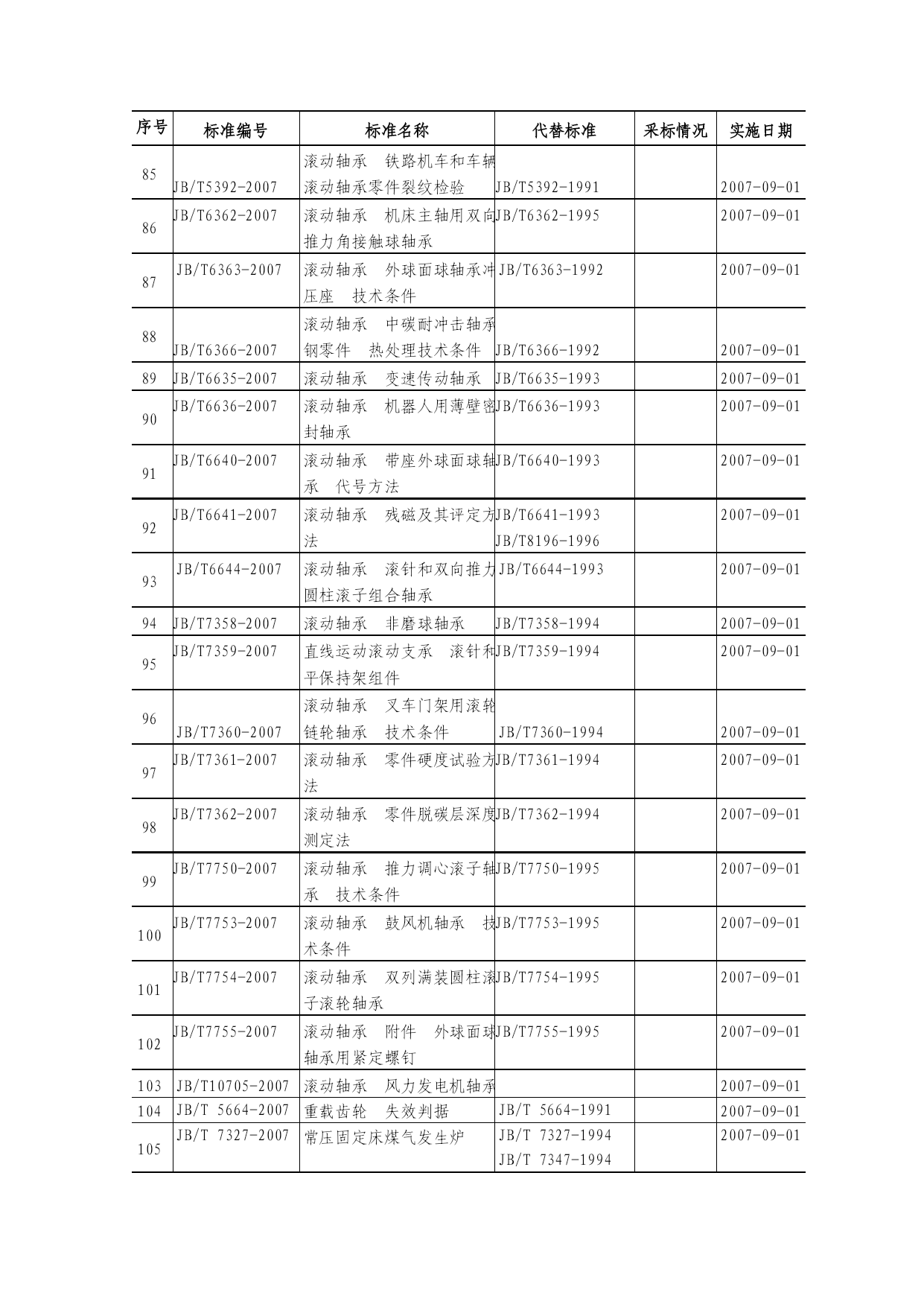 | 序号 | 标准编号 | 标准名称 | 代替标准 | 采标情况 | 实施日期 |
|---|---|---|---|---|---|
| 85 | JB/T5392-2007 | 滚动轴承 铁路机车和车辆滚动轴承零件裂纹检验 | JB/T5392-1991 | | 2007-09-01 |
| 86 | JB/T6362-2007 | 滚动轴承 机床主轴用双向推力角接触球轴承 | JB/T6362-1995 | | 2007-09-01 |
| 87 | JB/T6363-2007 | 滚动轴承 外球面球轴承冲压座 技术条件 | JB/T6363-1992 | | 2007-09-01 |
| 88 | JB/T6366-2007 | 滚动轴承 中碳耐冲击轴承钢零件 热处理技术条件 | JB/T6366-1992 | | 2007-09-01 |
| 89 | JB/T6635-2007 | 滚动轴承 变速传动轴承 | JB/T6635-1993 | | 2007-09-01 |
| 90 | JB/T6636-2007 | 滚动轴承 机器人用薄壁密封轴承 | JB/T6636-1993 | | 2007-09-01 |
| 91 | JB/T6640-2007 | 滚动轴承 带座外球面球轴承 代号方法 | JB/T6640-1993 | | 2007-09-01 |
| 92 | JB/T6641-2007 | 滚动轴承 残磁及其评定方法 | JB/T6641-1993 JB/T8196-1996 | | 2007-09-01 |
| 93 | JB/T6644-2007 | 滚动轴承 滚针和双向推力圆柱滚子组合轴承 | JB/T6644-1993 | | 2007-09-01 |
| 94 | JB/T7358-2007 | 滚动轴承 非磨球轴承 | JB/T7358-1994 | | 2007-09-01 |
| 95 | JB/T7359-2007 | 直线运动滚动支承 滚针和平保持架组件 | JB/T7359-1994 | | 2007-09-01 |
| 96 | JB/T7360-2007 | 滚动轴承 叉车门架用滚轮链轮轴承 技术条件 | JB/T7360-1994 | | 2007-09-01 |
| 97 | JB/T7361-2007 | 滚动轴承 零件硬度试验方法 | JB/T7361-1994 | | 2007-09-01 |
| 98 | JB/T7362-2007 | 滚动轴承 零件脱碳层深度测定法 | JB/T7362-1994 | | 2007-09-01 |
| 99 | JB/T7750-2007 | 滚动轴承 推力调心滚子轴承 技术条件 | JB/T7750-1995 | | 2007-09-01 |
| 100 | JB/T7753-2007 | 滚动轴承 鼓风机轴承 技术条件 | JB/T7753-1995 | | 2007-09-01 |
| 101 | JB/T7754-2007 | 滚动轴承 双列满装圆柱滚子滚轮轴承 | JB/T7754-1995 | | 2007-09-01 |
| 102 | JB/T7755-2007 | 滚动轴承 附件 外球面球轴承用紧定螺钉 | JB/T7755-1995 | | 2007-09-01 |
| 103 | JB/T10705-2007 | 滚动轴承 风力发电机轴承 | | | 2007-09-01 |
| 104 | JB/T 5664-2007 | 重载齿轮 失效判据 | JB/T 5664-1991 | | 2007-09-01 |
| 105 | JB/T 7327-2007 | 常压固定床煤气发生炉 | JB/T 7327-1994 JB/T 7347-1994 | | 2007-09-01 |